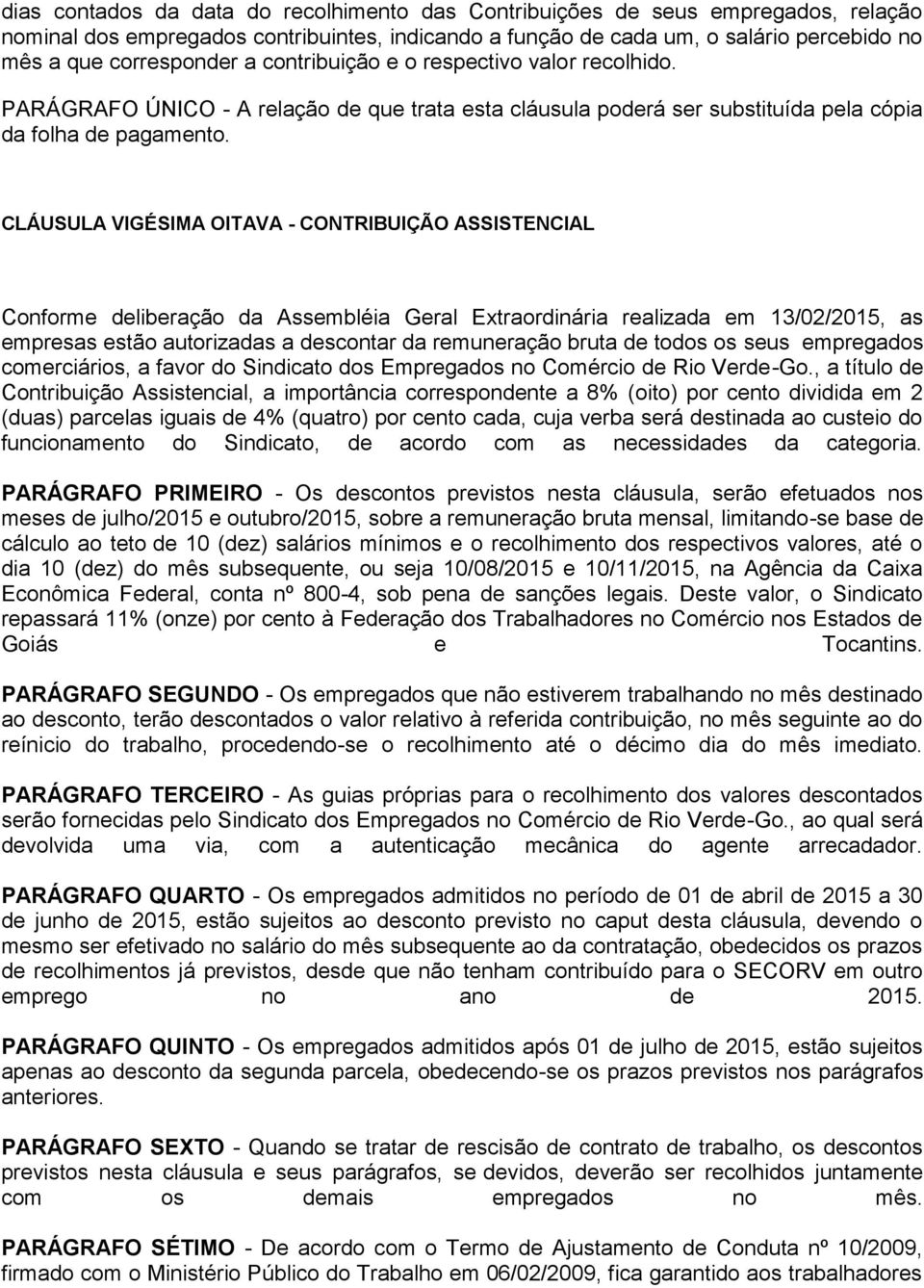 dias contados da data do recolhimento das Contribuições de seus empregados, relação nominal dos empregados contribuintes, indicando a função de cada um, o salário percebido no mês a que corresponder a contribuição e o respectivo valor recolhido.

PARÁGRAFO ÚNICO - A relação de que trata esta cláusula poderá ser substituída pela cópia da folha de pagamento.

CLÁUSULA VIGÉSIMA OITAVA - CONTRIBUIÇÃO ASSISTENCIAL

Conforme deliberação da Assembléia Geral Extraordinária realizada em 13/02/2015, as empresas estão autorizadas a descontar da remuneração bruta de todos os seus empregados comerciários, a favor do Sindicato dos Empregados no Comércio de Rio Verde-Go., a título de Contribuição Assistencial, a importância correspondente a 8% (oito) por cento dividida em 2 (duas) parcelas iguais de 4% (quatro) por cento cada, cuja verba será destinada ao custeio do funcionamento do Sindicato, de acordo com as necessidades da categoria.

PARÁGRAFO PRIMEIRO - Os descontos previstos nesta cláusula, serão efetuados nos meses de julho/2015 e outubro/2015, sobre a remuneração bruta mensal, limitando-se base de cálculo ao teto de 10 (dez) salários mínimos e o recolhimento dos respectivos valores, até o dia 10 (dez) do mês subsequente, ou seja 10/08/2015 e 10/11/2015, na Agência da Caixa Econômica Federal, conta nº 800-4, sob pena de sanções legais. Deste valor, o Sindicato repassará 11% (onze) por cento à Federação dos Trabalhadores no Comércio nos Estados de Goiás e Tocantins.

PARÁGRAFO SEGUNDO - Os empregados que não estiverem trabalhando no mês destinado ao desconto, terão descontados o valor relativo à referida contribuição, no mês seguinte ao do reínicio do trabalho, procedendo-se o recolhimento até o décimo dia do mês imediato.

PARÁGRAFO TERCEIRO - As guias próprias para o recolhimento dos valores descontados serão fornecidas pelo Sindicato dos Empregados no Comércio de Rio Verde-Go., ao qual será devolvida uma via, com a autenticação mecânica do agente arrecadador.

PARÁGRAFO QUARTO - Os empregados admitidos no período de 01 de abril de 2015 a 30 de junho de 2015, estão sujeitos ao desconto previsto no caput desta cláusula, devendo o mesmo ser efetivado no salário do mês subsequente ao da contratação, obedecidos os prazos de recolhimentos já previstos, desde que não tenham contribuído para o SECORV em outro emprego no ano de 2015.

PARÁGRAFO QUINTO - Os empregados admitidos após 01 de julho de 2015, estão sujeitos apenas ao desconto da segunda parcela, obedecendo-se os prazos previstos nos parágrafos anteriores.

PARÁGRAFO SEXTO - Quando se tratar de rescisão de contrato de trabalho, os descontos previstos nesta cláusula e seus parágrafos, se devidos, deverão ser recolhidos juntamente com os demais empregados no mês.

PARÁGRAFO SÉTIMO - De acordo com o Termo de Ajustamento de Conduta nº 10/2009, firmado com o Ministério Público do Trabalho em 06/02/2009, fica garantido aos trabalhadores